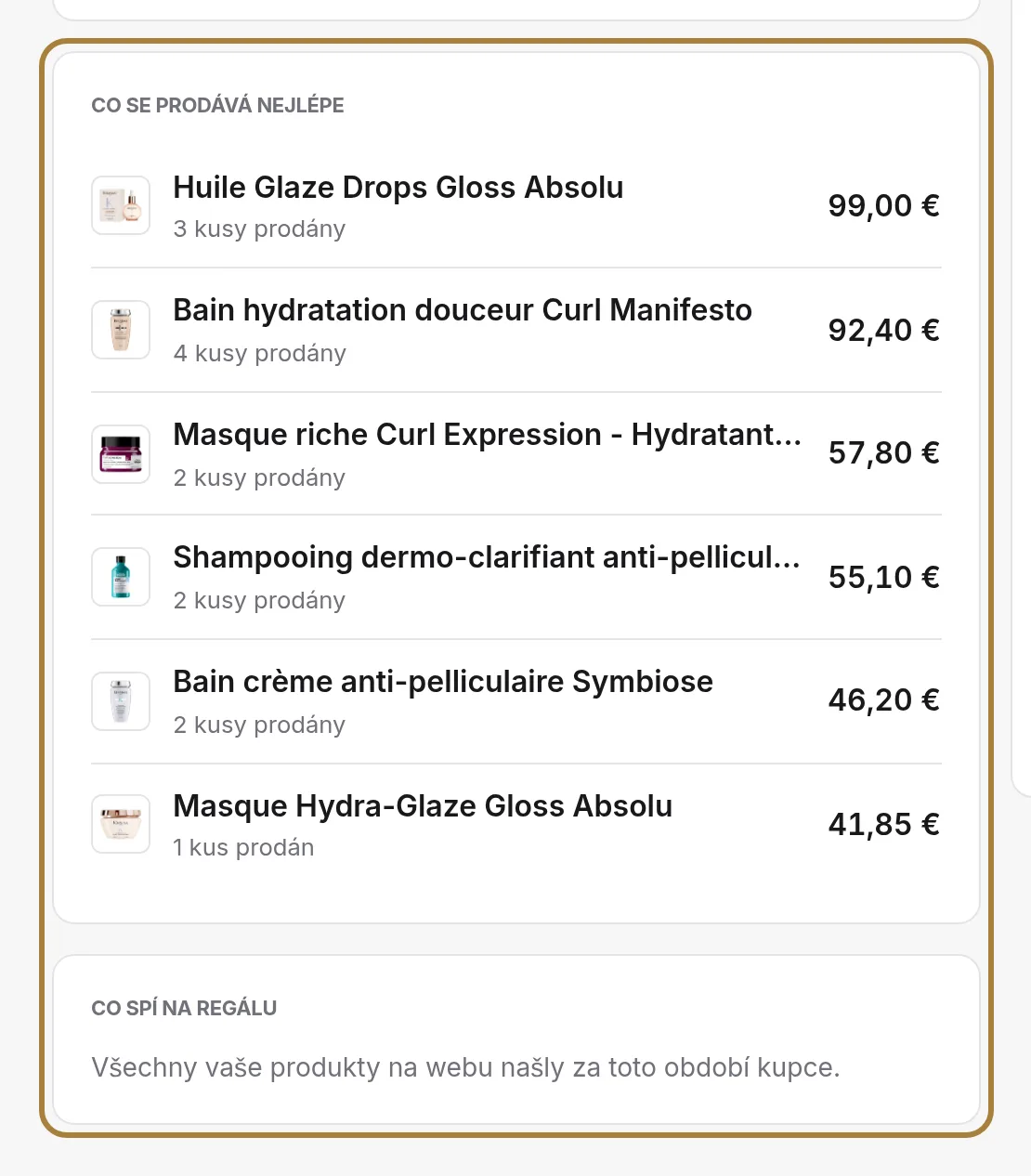 CO SE PRODÁVÁ NEJLÉPE

Huile Glaze Drops Gloss Absolu
3 kusy prodány
99,00 €

Bain hydratation douceur Curl Manifesto
4 kusy prodány
92,40 €

Masque riche Curl Expression - Hydratant...
2 kusy prodány
57,80 €

Shampooing dermo-clarifiant anti-pellicul...
2 kusy prodány
55,10 €

Bain crème anti-pelliculaire Symbiose
2 kusy prodány
46,20 €

Masque Hydra-Glaze Gloss Absolu
1 kus prodán
41,85 €

CO SPÍ NA REGÁLU

Všechny vaše produkty na webu našly za toto období kupce.